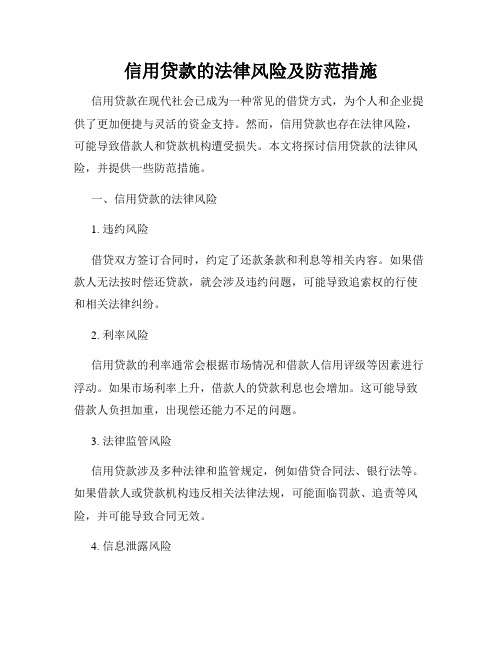 信用贷款的法律风险及防范措施

信用贷款在现代社会已成为一种常见的借贷方式，为个人和企业提供了更加便捷与灵活的资金支持。然而，信用贷款也存在法律风险，可能导致借款人和贷款机构遭受损失。本文将探讨信用贷款的法律风险，并提供一些防范措施。

一、信用贷款的法律风险

1. 违约风险

借贷双方签订合同时，约定了还款条款和利息等相关内容。如果借款人无法按时偿还贷款，就会涉及违约问题，可能导致追索权的行使和相关法律纠纷。

2. 利率风险

信用贷款的利率通常会根据市场情况和借款人信用评级等因素进行浮动。如果市场利率上升，借款人的贷款利息也会增加。这可能导致借款人负担加重，出现偿还能力不足的问题。

3. 法律监管风险

信用贷款涉及多种法律和监管规定，例如借贷合同法、银行法等。如果借款人或贷款机构违反相关法律法规，可能面临罚款、追责等风险，并可能导致合同无效。

4. 信息泄露风险